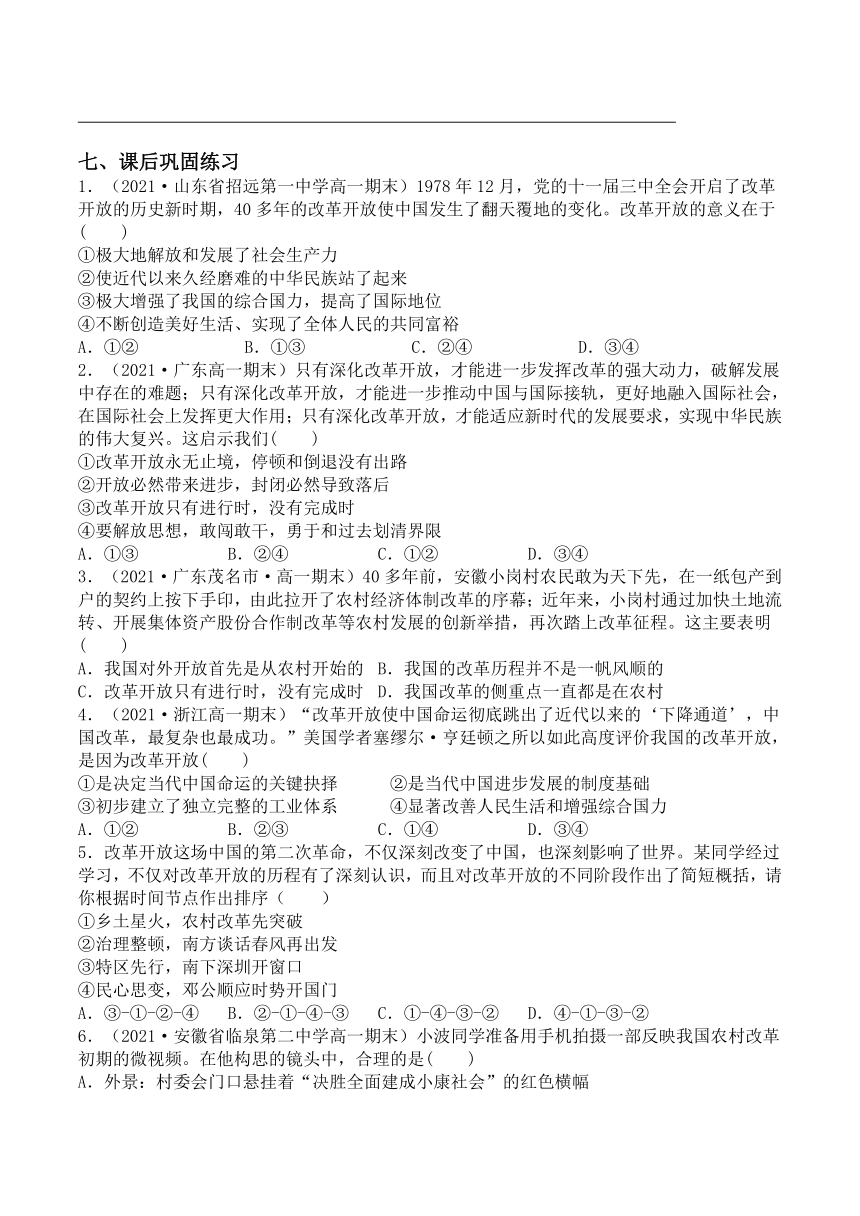 七、课后巩固练习

1．（2021·山东省招远第一中学高一期末）1978 年 12 月，党的十一届三中全会开启了改革开放的历史新时期，40 多年的改革开放使中国发生了翻天覆地的变化。改革开放的意义在于（　　）
①极大地解放和发展了社会生产力
②使近代以来久经磨难的中华民族站了起来
③极大增强了我国的综合国力，提高了国际地位
④不断创造美好生活、实现了全体人民的共同富裕
A．①②　　B．①③　　C．②④　　D．③④

2．（2021·广东高一期末）只有深化改革开放，才能进一步发挥改革的强大动力，破解发展中存在的难题；只有深化改革开放，才能进一步推动中国与国际接轨，更好地融入国际社会，在国际社会上发挥更大作用；只有深化改革开放，才能适应新时代的发展要求，实现中华民族的伟大复兴。这启示我们(　　)
①改革开放永无止境，停顿和倒退没有出路
②开放必然带来进步，封闭必然导致落后
③改革开放只有进行时，没有完成时
④要解放思想，敢闯敢干，勇于和过去划清界限
A．①③　　B．②④　　C．①②　　D．③④

3．（2021·广东茂名市·高一期末）40 多年前，安徽小岗村农民敢为天下先，在一纸包产到户的契约上按下手印，由此拉开了农村经济体制改革的序幕；近年来，小岗村通过加快土地流转、开展集体资产股份合作制改革等农村发展的创新举措，再次踏上改革征程。这主要表明（　　）
A．我国对外开放首先是从农村开始的　B．我国的改革历程并不是一帆风顺的
C．改革开放只有进行时，没有完成时　D．我国改革的侧重点一直都是在农村

4．（2021·浙江高一期末）“改革开放使中国命运彻底跳出了近代以来的‘下降通道’，中国改革，最复杂也最成功。”美国学者塞缪尔·亨廷顿之所以如此高度评价我国的改革开放，是因为改革开放(　　)
①是决定当代中国命运的关键抉择　　②是当代中国进步发展的制度基础
③初步建立了独立完整的工业体系　　④显著改善人民生活和增强综合国力
A．①②　　B．②③　　C．①④　　D．③④

5．改革开放这场中国的第二次革命，不仅深刻改变了中国，也深刻影响了世界。某同学经过学习，不仅对改革开放的历程有了深刻认识，而且对改革开放的不同阶段作出了简短概括，请你根据时间节点作出排序（　　）
①乡土星火，农村改革先突破
②治理整顿，南方谈话春风再出发
③特区先行，南下深圳开窗口
④民心思变，邓公顺应时势开国门
A．③-①-②-④　B．②-①-④-③　C．①-④-③-②　D．④-①-③-②

6．（2021·安徽省临泉第二中学高一期末）小波同学准备用手机拍摄一部反映我国农村改革初期的微视频。在他构思的镜头中，合理的是(　　)
A．外景：村委会门口悬挂着“决胜全面建成小康社会”的红色横幅